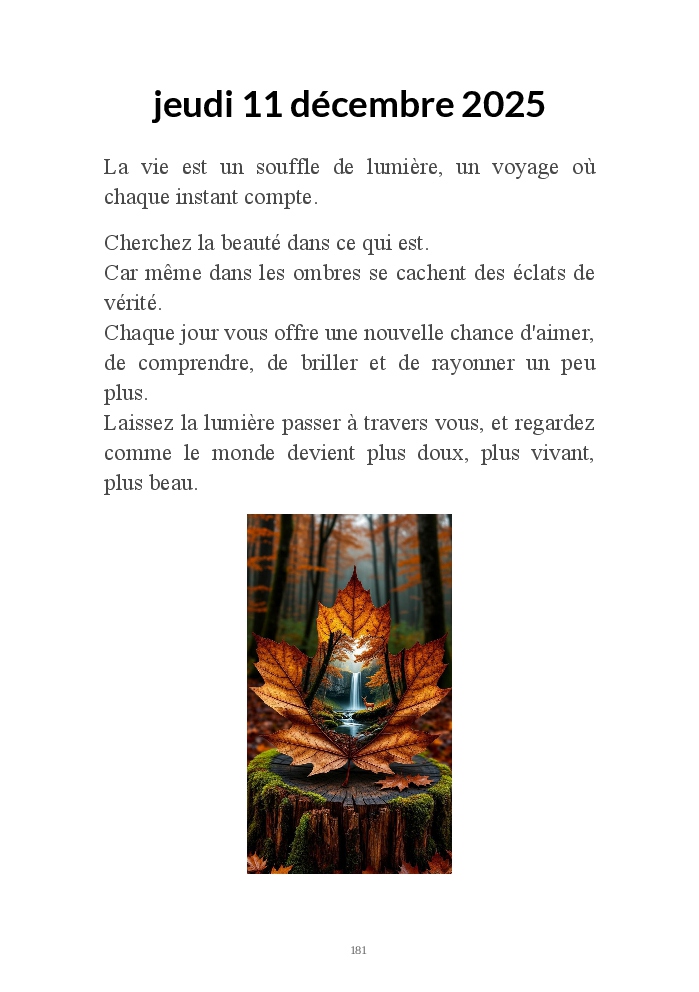 jeudi 11 décembre 2025

La vie est un souffle de lumière, un voyage où chaque instant compte.

Cherchez la beauté dans ce qui est.
Car même dans les ombres se cachent des éclats de vérité.
Chaque jour vous offre une nouvelle chance d'aimer, de comprendre, de briller et de rayonner un peu plus.
Laissez la lumière passer à travers vous, et regardez comme le monde devient plus doux, plus vivant, plus beau.

181